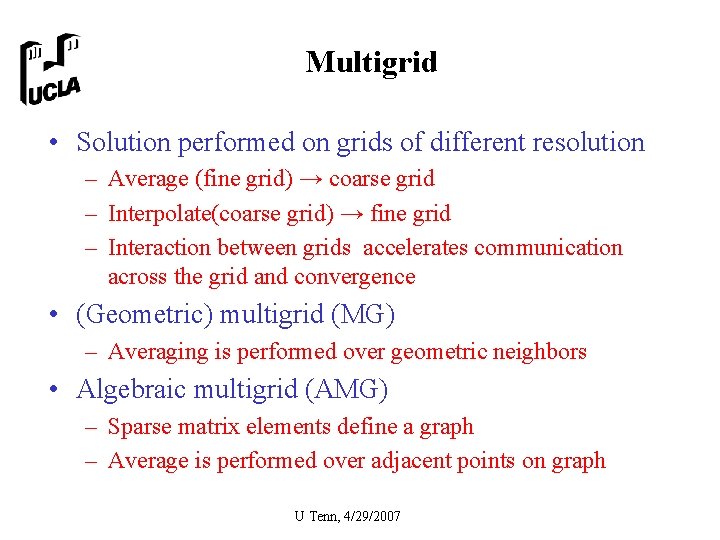 UCLA

Multigrid

• Solution performed on grids of different resolution
 – Average (fine grid) → coarse grid
 – Interpolate(coarse grid) → fine grid
 – Interaction between grids accelerates communication across the grid and convergence
• (Geometric) multigrid (MG)
 – Averaging is performed over geometric neighbors
• Algebraic multigrid (AMG)
 – Sparse matrix elements define a graph
 – Average is performed over adjacent points on graph

U Tenn, 4/29/2007